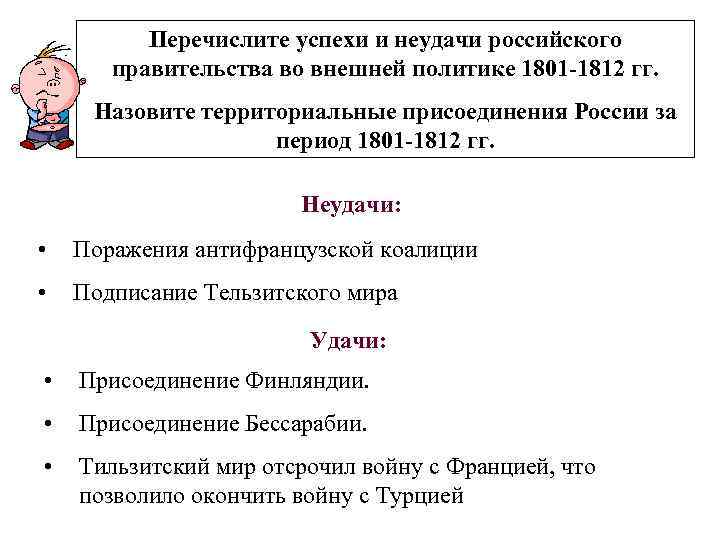 Перечислите успехи и неудачи российского правительства во внешней политике 1801-1812 гг.

Назовите территориальные присоединения России за период 1801-1812 гг.

Неудачи:

• Поражения антифранцузской коалиции

• Подписание Тельзитского мира

Удачи:

• Присоединение Финляндии.

• Присоединение Бессарабии.

• Тильзитский мир отсрочил войну с Францией, что позволило окончить войну с Турцией